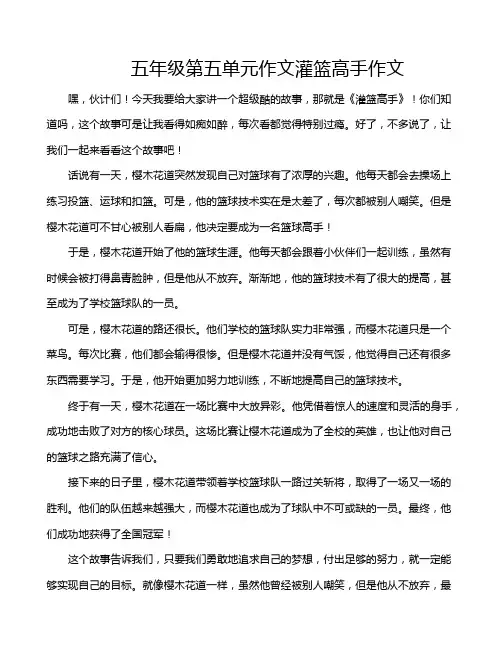 五年级第五单元作文灌篮高手作文

嘿，伙计们！今天我要给大家讲一个超级酷的故事，那就是《灌篮高手》！你们知道吗，这个故事可是让我看得如痴如醉，每次看都觉得特别过瘾。好了，不多说了，让我们一起来看看这个故事吧！

话说有一天，樱木花道突然发现自己对篮球有了浓厚的兴趣。他每天都会去操场上练习投篮、运球和扣篮。可是，他的篮球技术实在是太差了，每次都被别人嘲笑。但是樱木花道可不甘心被别人看扁，他决定要成为一名篮球高手！

于是，樱木花道开始了他的篮球生涯。他每天都会跟着小伙伴们一起训练，虽然有时候会被打得鼻青脸肿，但是他从不放弃。渐渐地，他的篮球技术有了很大的提高，甚至成为了学校篮球队的一员。

可是，樱木花道的路还很长。他们学校的篮球队实力非常强，而樱木花道只是一个菜鸟。每次比赛，他们都会输得很惨。但是樱木花道并没有气馁，他觉得自己还有很多东西需要学习。于是，他开始更加努力地训练，不断地提高自己的篮球技术。

终于有一天，樱木花道在一场比赛中大放异彩。他凭借着惊人的速度和灵活的身手，成功地击败了对方的核心球员。这场比赛让樱木花道成为了全校的英雄，也让他对自己的篮球之路充满了信心。

接下来的日子里，樱木花道带领着学校篮球队一路过关斩将，取得了一场又一场的胜利。他们的队伍越来越强大，而樱木花道也成为了球队中不可或缺的一员。最终，他们成功地获得了全国冠军！

这个故事告诉我们，只要我们勇敢地追求自己的梦想，付出足够的努力，就一定能够实现自己的目标。就像樱木花道一样，虽然他曾经被别人嘲笑，但是他从不放弃，最